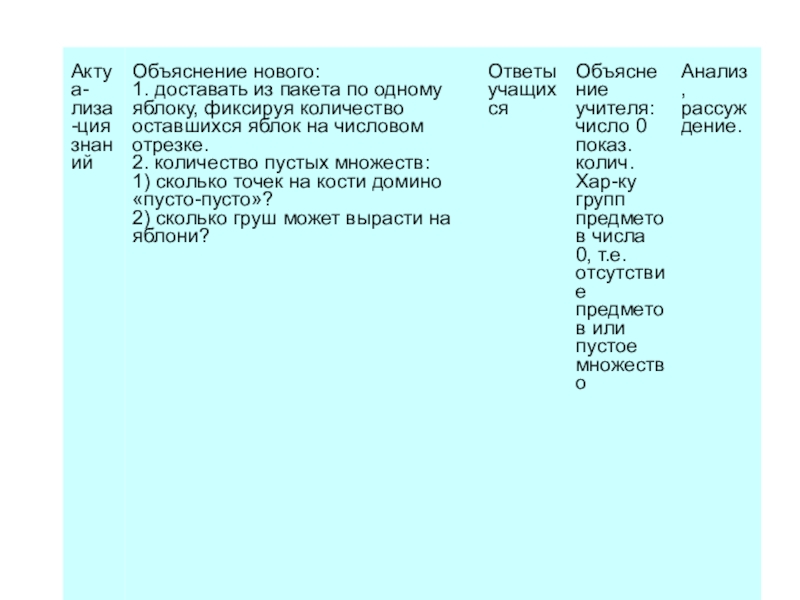 | Актуа-лиза-ция знаний | Объяснение нового: 1. доставать из пакета по одному яблоку, фиксируя количество оставшихся яблок на числовом отрезке. 2. количество пустых множеств: 1) сколько точек на кости домино «пусто-пусто»? 2) сколько груш может вырасти на яблони? | Ответы учащихся | Объяснение учителя: число 0 показ. колич. Хар-ку групп предметов числа 0, т.е. отсутствие предметов или пустое множество | Анализ, рассуждение. |
|---|---|---|---|---|